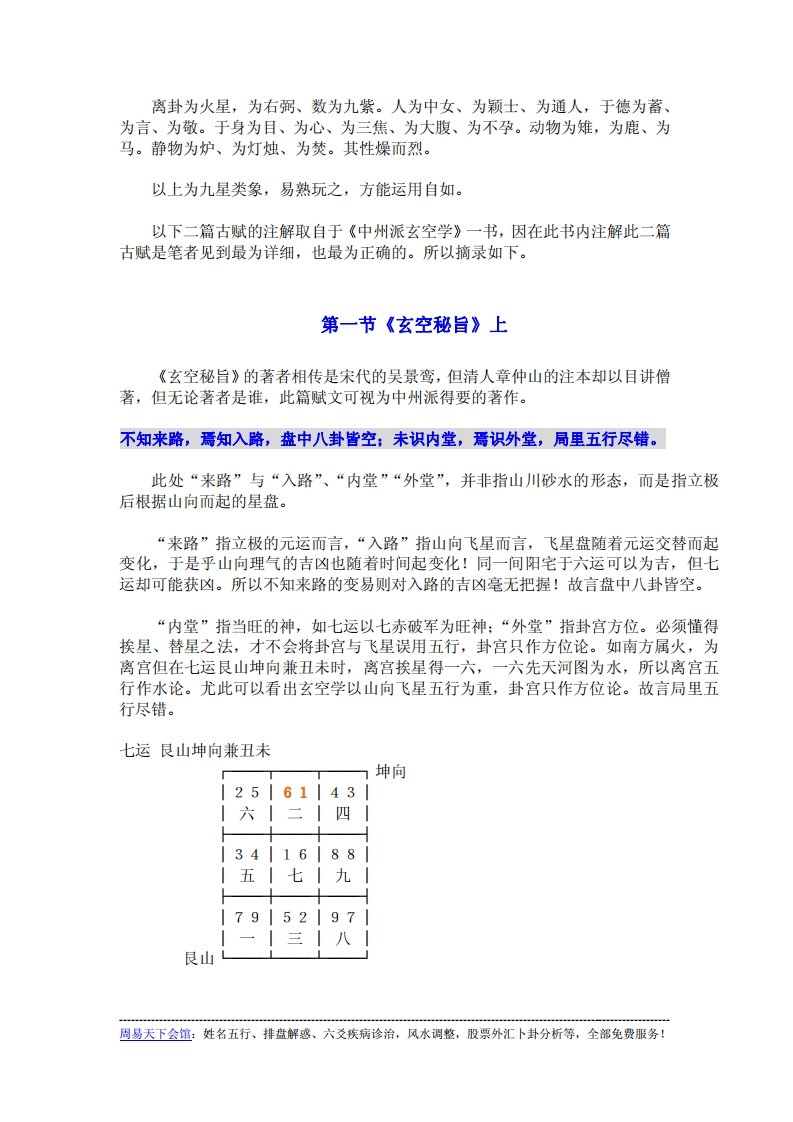 离卦为火星，为右弼、数为九紫。人为中女、为颖士、为通人，于德为蓄、为言、为敬。于身为目、为心、为三焦、为大腹、为不孕。动物为雉，为鹿、为马。静物为炉、为灯烛、为焚。其性燥而烈。

以上为九星类象，易熟玩之，方能运用自如。

以下二篇古赋的注解取自于《中州派玄空学》一书，因在此书内注解此二篇古赋是笔者见到最为详细，也最为正确的。所以摘录如下。

第一节《玄空秘旨》上

《玄空秘旨》的著者相传是宋代的吴景鸾，但清人章仲山的注本却以目讲僧著，但无论著者是谁，此篇赋文可视为中州派得要的著作。

不知来路，焉知入路，盘中八卦皆空；未识内堂，焉识外堂，局里五行尽错。

此处“来路”与“入路”、“内堂”“外堂”，并非指山川砂水的形态，而是指立极后根据山向而起的星盘。

“来路”指立极的元运而言，“入路”指山向飞星而言，飞星盘随着元运交替而起变化，于是乎山向理气的吉凶也随着时间起变化！同一间阳宅于六运可以为吉，但七运却可能获凶。所以不知来路的变易则对入路的吉凶毫无把握！故言盘中八卦皆空。

“内堂”指当旺的神，如七运以七赤破军为旺神；“外堂”指卦宫方位。必须懂得挨星、替星之法，才不会将卦宫与飞星误用五行，卦宫只作方位论。如南方属火，为离宫但在七运艮山坤向兼丑未时，离宫挨星得一六，一六先天河图为水，所以离宫五行作水论。尤此可以看出玄空学以山向飞星五行为重，卦宫只作方位论。故言局里五行尽错。

七运 艮山坤向兼丑未

坤向

| 2 5 六 | 6 1 二 | 4 3 四 |
|---|---|---|
| 3 4 五 | 1 6 七 | 8 8 九 |
| 7 9 一 | 5 2 三 | 9 7 八 |

艮山

周易天下会馆：姓名五行、排盘解惑、六爻疾病诊治，风水调整，股票外汇卜卦分析等，全部免费服务！